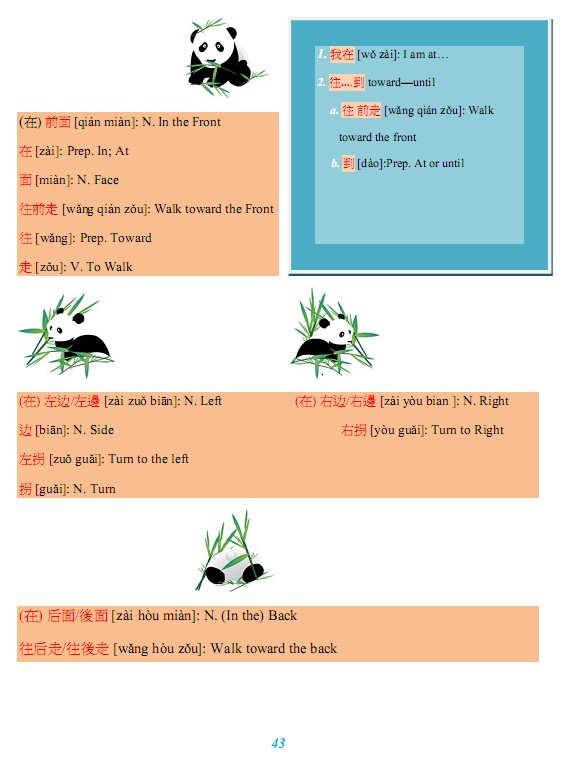 (在) 前面 [qián miàn]: N. In the Front

在 [zài]: Prep. In; At

面 [miàn]: N. Face

往前走 [wǎng qián zǒu]: Walk toward the Front

往 [wǎng]: Prep. Toward

走 [zǒu]: V. To Walk

1. 我在 [wǒ zài]: I am at…

2. 往....到 toward—until

a. 往 前走 [wǎng qián zǒu]: Walk toward the front

b. 到 [dào]:Prep. At or until

(在) 左边/左邊 [zài zuǒ biān]: N. Left

边 [biān]: N. Side

左拐 [zuǒ guǎi]: Turn to the left

拐 [guǎi]: N. Turn

(在) 右边/右邊 [zài yòu bian ]: N. Right

右拐 [yòu guǎi]: Turn to Right

(在) 后面/後面 [zài hòu miàn]: N. (In the) Back

往后走/往後走 [wǎng hòu zǒu]: Walk toward the back

43